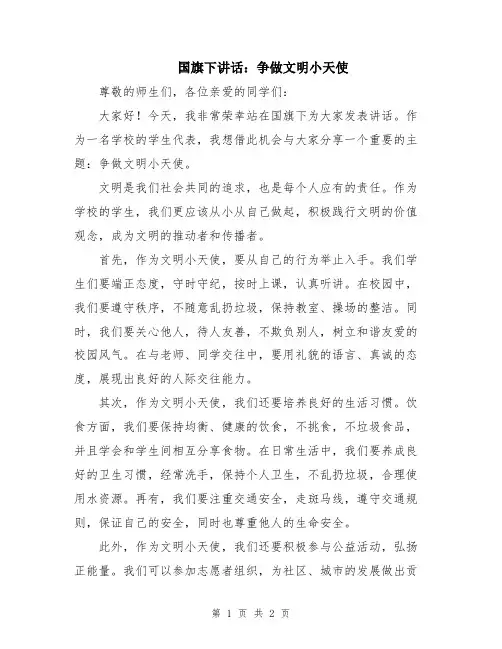 国旗下讲话：争做文明小天使

尊敬的师生们，各位亲爱的同学们：

大家好！今天，我非常荣幸站在国旗下为大家发表讲话。作为一名学校的学生代表，我想借此机会与大家分享一个重要的主题：争做文明小天使。

文明是我们社会共同的追求，也是每个人应有的责任。作为学校的学生，我们更应该从小从自己做起，积极践行文明的价值观念，成为文明的推动者和传播者。

首先，作为文明小天使，要从自己的行为举止入手。我们学生们要端正态度，守时守纪，按时上课，认真听讲。在校园中，我们要遵守秩序，不随意乱扔垃圾，保持教室、操场的整洁。同时，我们要关心他人，待人友善，不欺负别人，树立和谐友爱的校园风气。在与老师、同学交往中，要用礼貌的语言、真诚的态度，展现出良好的人际交往能力。

其次，作为文明小天使，我们还要培养良好的生活习惯。饮食方面，我们要保持均衡、健康的饮食，不挑食，不垃圾食品，并且学会和学生间相互分享食物。在日常生活中，我们要养成良好的卫生习惯，经常洗手，保持个人卫生，不乱扔垃圾，合理使用水资源。再有，我们要注重交通安全，走斑马线，遵守交通规则，保证自己的安全，同时也尊重他人的生命安全。

此外，作为文明小天使，我们还要积极参与公益活动，弘扬正能量。我们可以参加志愿者组织，为社区、城市的发展做出贡

第 1 页 共 2 页